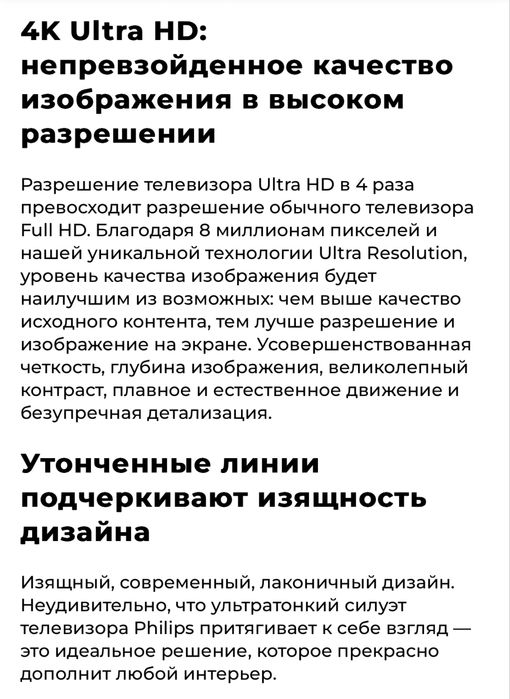 4K Ultra HD: непревзойденное качество изображения в высоком разрешении

Разрешение телевизора Ultra HD в 4 раза превосходит разрешение обычного телевизора Full HD. Благодаря 8 миллионам пикселей и нашей уникальной технологии Ultra Resolution, уровень качества изображения будет наилучшим из возможных: чем выше качество исходного контента, тем лучше разрешение и изображение на экране. Усовершенствованная четкость, глубина изображения, великолепный контраст, плавное и естественное движение и безупречная детализация.

Утонченные линии подчеркивают изящность дизайна

Изящный, современный, лаконичный дизайн. Неудивительно, что ультратонкий силуэт телевизора Philips притягивает к себе взгляд — это идеальное решение, которое прекрасно дополнит любой интерьер.